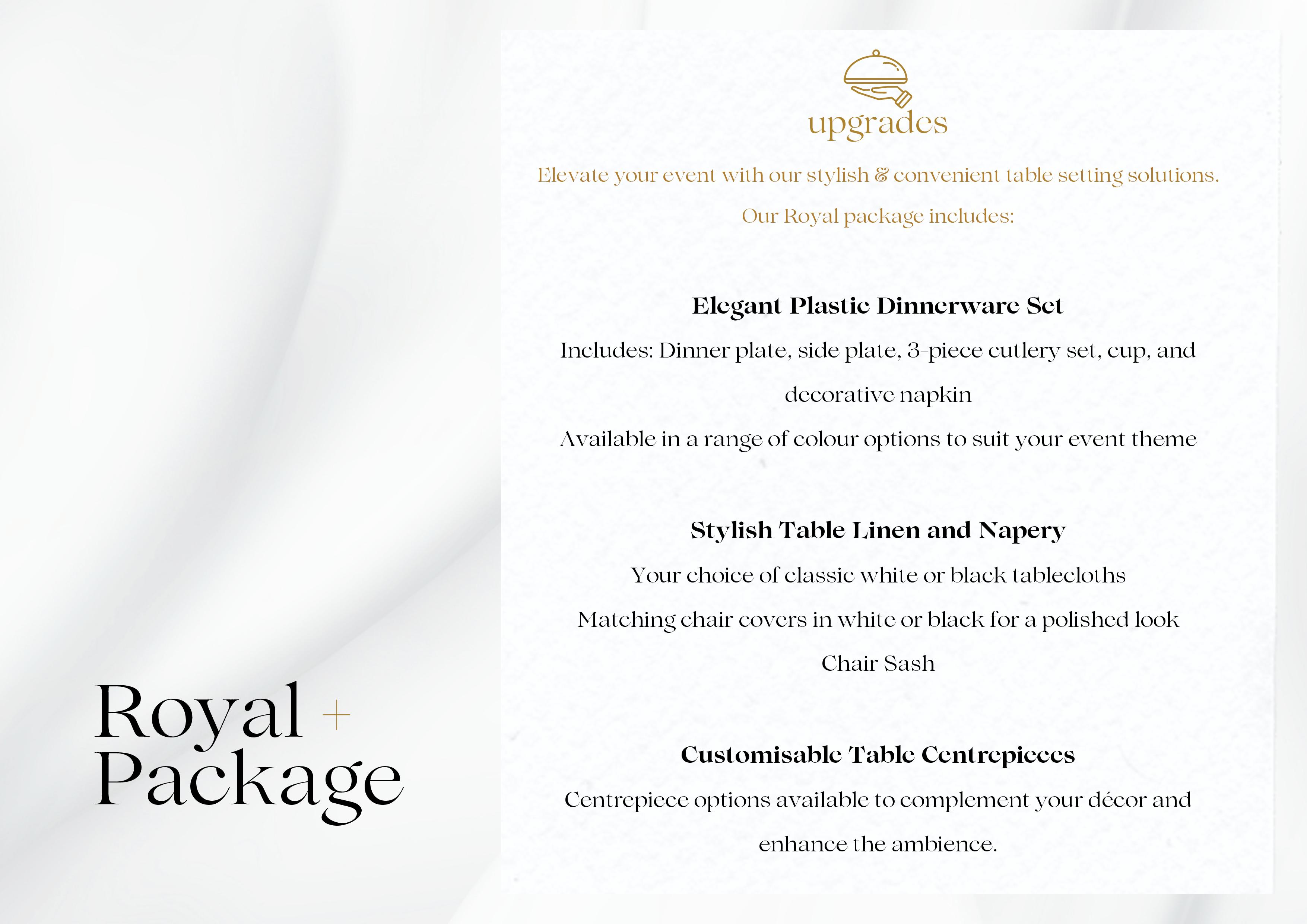 Royal +
Package

upgrades

Elevate your event with our stylish & convenient table setting solutions.

Our Royal package includes:

Elegant Plastic Dinnerware Set

Includes: Dinner plate, side plate, 3-piece cutlery set, cup, and decorative napkin

Available in a range of colour options to suit your event theme

Stylish Table Linen and Napery

Your choice of classic white or black tablecloths

Matching chair covers in white or black for a polished look

Chair Sash

Customisable Table Centrepieces

Centrepiece options available to complement your décor and enhance the ambience.